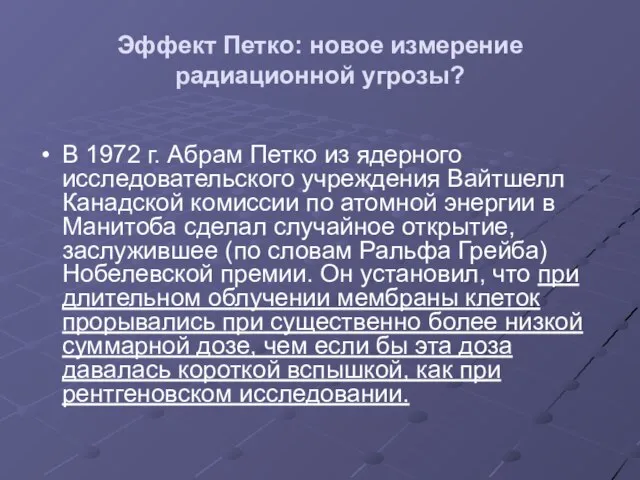 Эффект Петко: новое измерение радиационной угрозы?

• В 1972 г. Абрам Петко из ядерного исследовательского учреждения Вайтшелл Канадской комиссии по атомной энергии в Манитоба сделал случайное открытие, заслужившее (по словам Ральфа Грейба) Нобелевской премии. Он установил, что при длительном облучении мембраны клеток прорывались при существенно более низкой суммарной дозе, чем если бы эта доза давалась короткой вспышкой, как при рентгеновском исследовании.